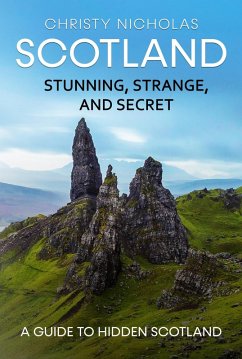 CHRISTY NICHOLAS

SCOTLAND

STUNNING, STRANGE, AND SECRET

A GUIDE TO HIDDEN SCOTLAND